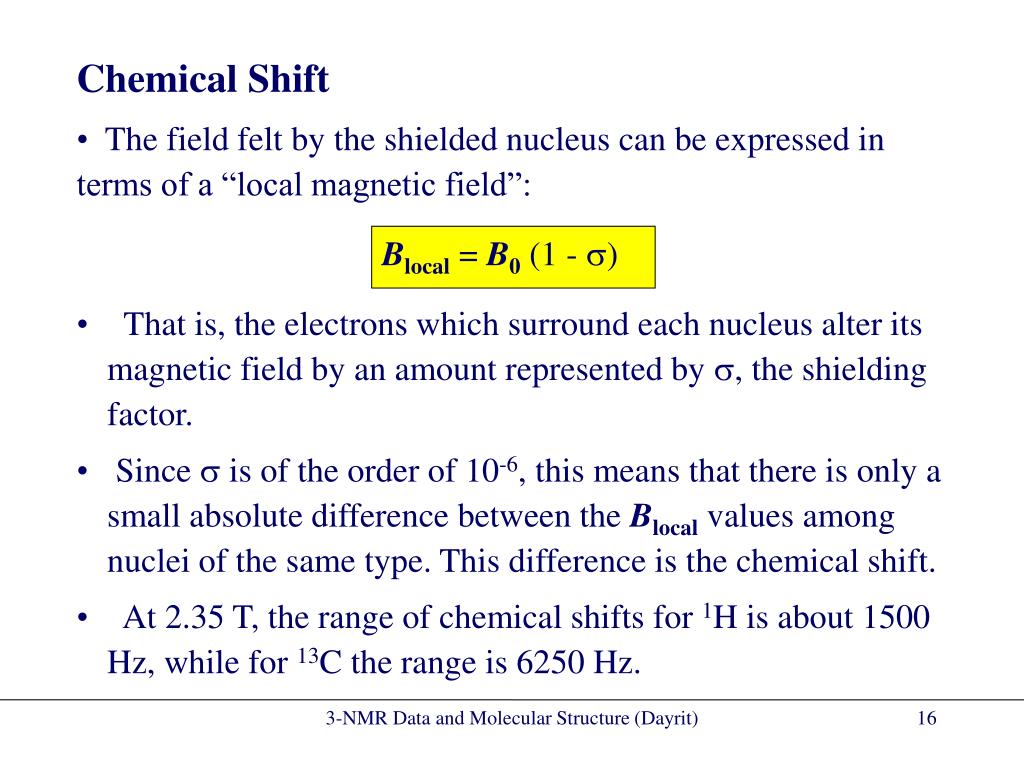 Chemical Shift

• The field felt by the shielded nucleus can be expressed in terms of a “local magnetic field”:

$B_{local} = B_0 (1 - \sigma)$

• That is, the electrons which surround each nucleus alter its magnetic field by an amount represented by $\sigma$, the shielding factor.

• Since $\sigma$ is of the order of $10^{-6}$, this means that there is only a small absolute difference between the $B_{local}$ values among nuclei of the same type. This difference is the chemical shift.

• At 2.35 T, the range of chemical shifts for $^1$H is about 1500 Hz, while for $^{13}$C the range is 6250 Hz.

3-NMR Data and Molecular Structure (Dayrit)

16